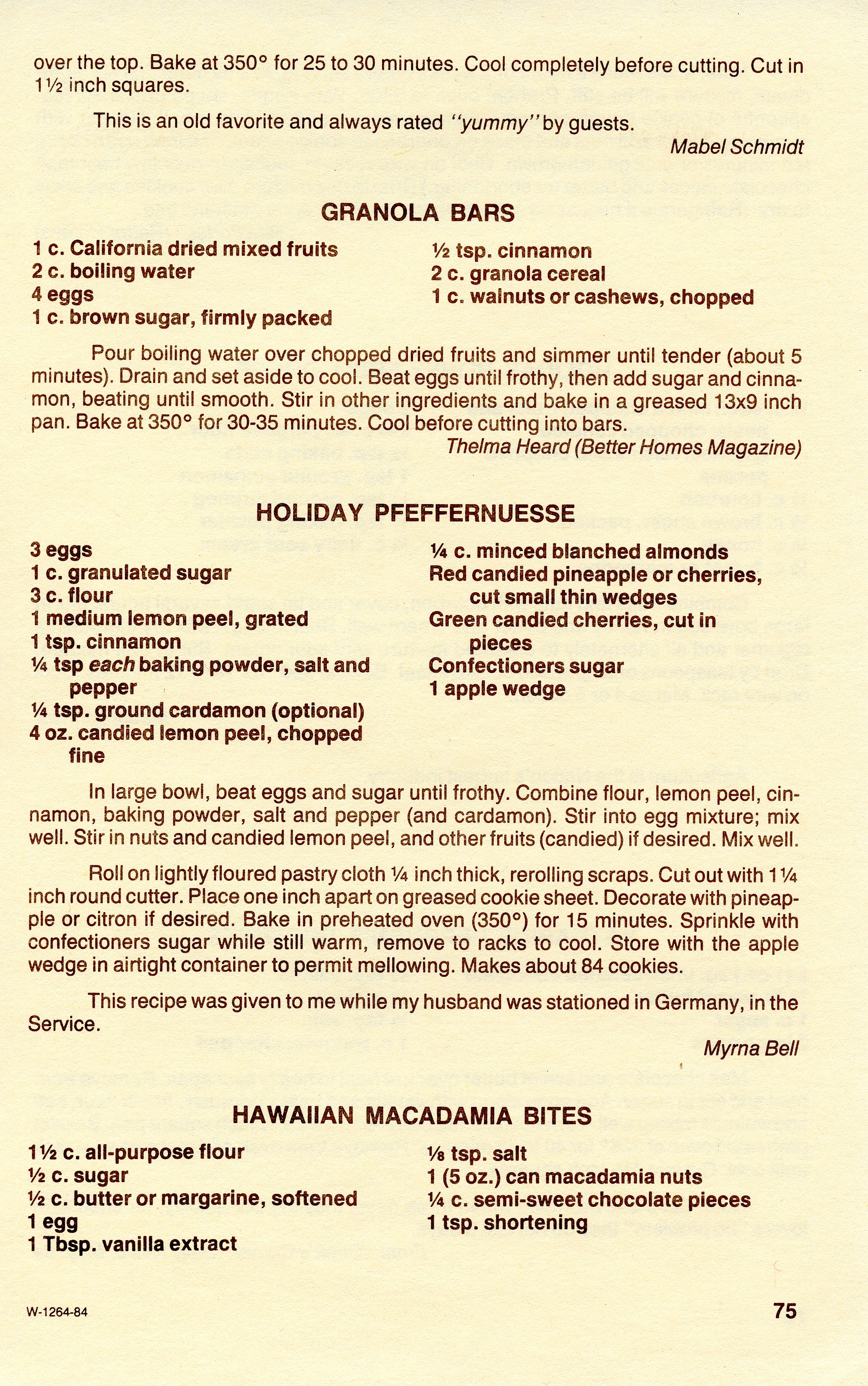 over the top. Bake at 350° for 25 to 30 minutes. Cool completely before cutting. Cut in 1½ inch squares.

This is an old favorite and always rated "yummy" by guests.

Mabel Schmidt

GRANOLA BARS

1 c. California dried mixed fruits
2 c. boiling water
4 eggs
1 c. brown sugar, firmly packed

½ tsp. cinnamon
2 c. granola cereal
1 c. walnuts or cashews, chopped

Pour boiling water over chopped dried fruits and simmer until tender (about 5 minutes). Drain and set aside to cool. Beat eggs until frothy, then add sugar and cinnamon, beating until smooth. Stir in other ingredients and bake in a greased 13x9 inch pan. Bake at 350° for 30-35 minutes. Cool before cutting into bars.

Thelma Heard (Better Homes Magazine)

HOLIDAY PFEFFERNUESSE

3 eggs
1 c. granulated sugar
3 c. flour
1 medium lemon peel, grated
1 tsp. cinnamon
¼ tsp each baking powder, salt and pepper
¼ tsp. ground cardamon (optional)
4 oz. candied lemon peel, chopped fine

¼ c. minced blanched almonds
Red candied pineapple or cherries, cut small thin wedges
Green candied cherries, cut in pieces
Confectioners sugar
1 apple wedge

In large bowl, beat eggs and sugar until frothy. Combine flour, lemon peel, cinnamon, baking powder, salt and pepper (and cardamon). Stir into egg mixture; mix well. Stir in nuts and candied lemon peel, and other fruits (candied) if desired. Mix well.

Roll on lightly floured pastry cloth ¼ inch thick, rerolling scraps. Cut out with 1¼ inch round cutter. Place one inch apart on greased cookie sheet. Decorate with pineapple or citron if desired. Bake in preheated oven (350°) for 15 minutes. Sprinkle with confectioners sugar while still warm, remove to racks to cool. Store with the apple wedge in airtight container to permit mellowing. Makes about 84 cookies.

This recipe was given to me while my husband was stationed in Germany, in the Service.

Myrna Bell

HAWAIIAN MACADAMIA BITES

1½ c. all-purpose flour
½ c. sugar
½ c. butter or margarine, softened
1 egg
1 Tbsp. vanilla extract

⅛ tsp. salt
1 (5 oz.) can macadamia nuts
¼ c. semi-sweet chocolate pieces
1 tsp. shortening

W-1264-84

75